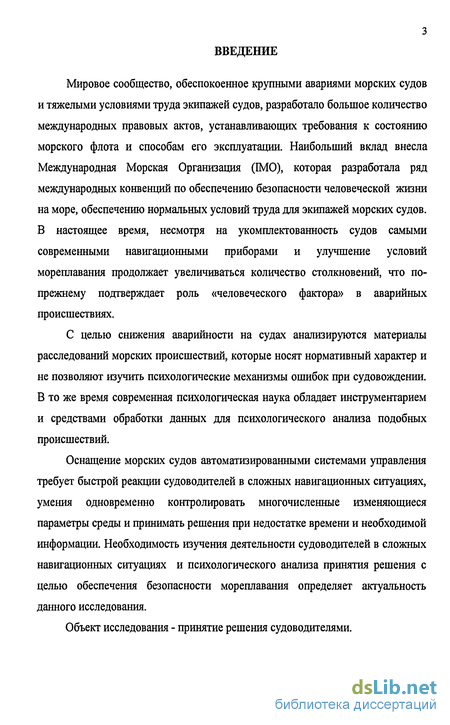 3

ВВЕДЕНИЕ

Мировое сообщество, обеспокоенное крупными авариями морских судов и тяжелыми условиями труда экипажей судов, разработало большое количество международных правовых актов, устанавливающих требования к состоянию морского флота и способам его эксплуатации. Наибольший вклад внесла Международная Морская Организация (IMO), которая разработала ряд международных конвенций по обеспечению безопасности человеческой жизни на море, обеспечению нормальных условий труда для экипажей морских судов. В настоящее время, несмотря на укомплектованность судов самыми современными навигационными приборами и улучшение условий мореплавания продолжает увеличиваться количество столкновений, что по-прежнему подтверждает роль «человеческого фактора» в аварийных происшествиях.

С целью снижения аварийности на судах анализируются материалы расследований морских происшествий, которые носят нормативный характер и не позволяют изучить психологические механизмы ошибок при судовождении. В то же время современная психологическая наука обладает инструментарием и средствами обработки данных для психологического анализа подобных происшествий.

Оснащение морских судов автоматизированными системами управления требует быстрой реакции судоводителей в сложных навигационных ситуациях, умения одновременно контролировать многочисленные изменяющиеся параметры среды и принимать решения при недостатке времени и необходимой информации. Необходимость изучения деятельности судоводителей в сложных навигационных ситуациях и психологического анализа принятия решения с целью обеспечения безопасности мореплавания определяет актуальность данного исследования.

Объект исследования - принятие решения судоводителями.

dsLib.net
библиотека диссертаций